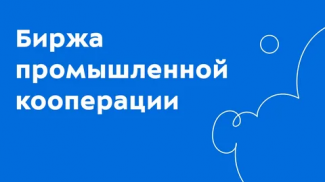 Биржа промышленной кооперации